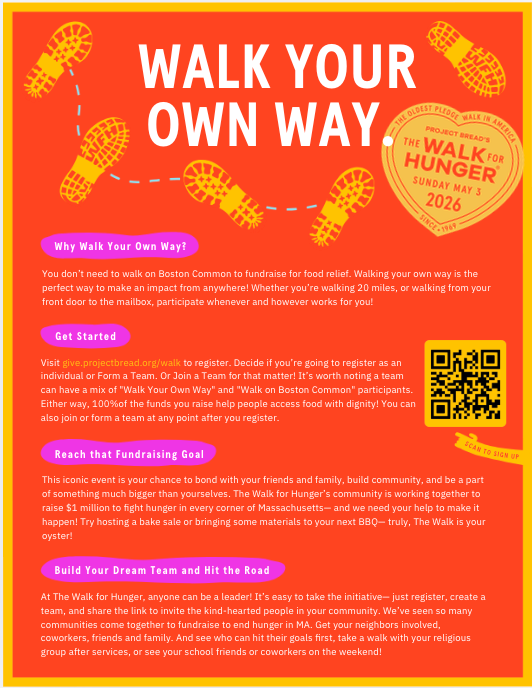 WALK YOUR OWN WAY

THE OLDEST PLEDGE WALK IN AMERICA
PROJECT BREAD'S
THE WALK FOR HUNGER®
SUNDAY MAY 3
2026
SINCE 1969

Why Walk Your Own Way?

You don't need to walk on Boston Common to fundraise for food relief. Walking your own way is the perfect way to make an impact from anywhere! Whether you're walking 20 miles, or walking from your front door to the mailbox, participate whenever and however works for you!

Get Started

Visit give.projectbread.org/walk to register. Decide if you're going to register as an individual or Form a Team. Or Join a Team for that matter! It's worth noting a team can have a mix of "Walk Your Own Way" and "Walk on Boston Common" participants. Either way, 100%of the funds you raise help people access food with dignity! You can also join or form a team at any point after you register.

SCAN TO SIGN UP

Reach that Fundraising Goal

This iconic event is your chance to bond with your friends and family, build community, and be a part of something much bigger than yourselves. The Walk for Hunger's community is working together to raise $1 million to fight hunger in every corner of Massachusetts— and we need your help to make it happen! Try hosting a bake sale or bringing some materials to your next BBQ— truly, The Walk is your oyster!

Build Your Dream Team and Hit the Road

At The Walk for Hunger, anyone can be a leader! It's easy to take the initiative— just register, create a team, and share the link to invite the kind-hearted people in your community. We've seen so many communities come together to fundraise to end hunger in MA. Get your neighbors involved, coworkers, friends and family. And see who can hit their goals first, take a walk with your religious group after services, or see your school friends or coworkers on the weekend!